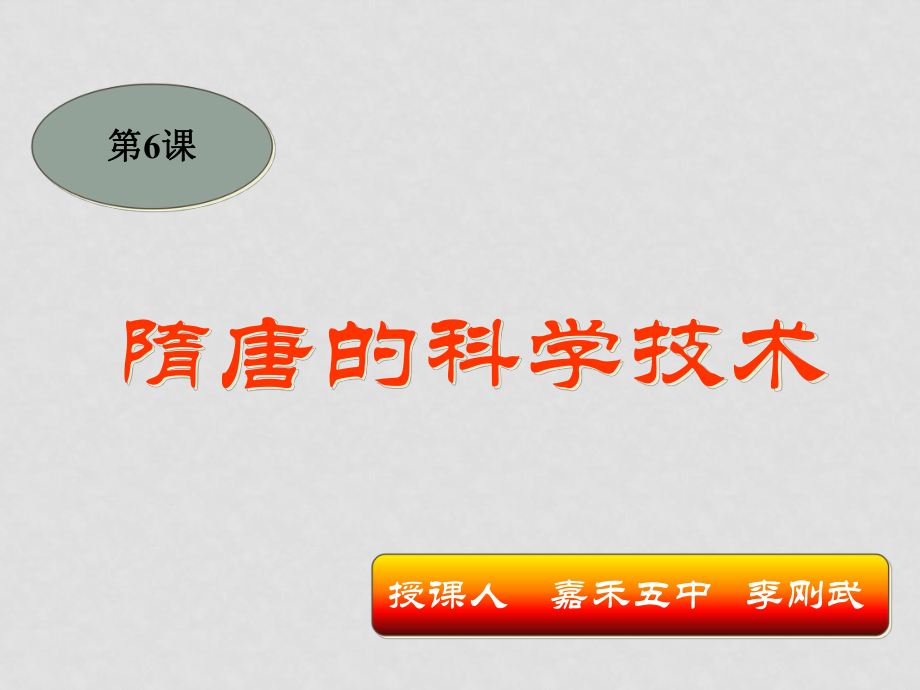 第6课

隋唐的科学技术

授课人　嘉禾五中　李刚武